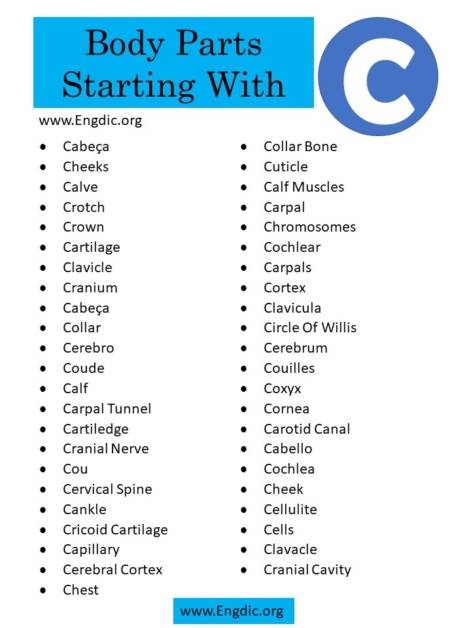 Body Parts Starting With

C

www.Engdic.org

- Cabeça
- Cheeks
- Calve
- Crotch
- Crown
- Cartilage
- Clavicle
- Cranium
- Cabeça
- Collar
- Cerebro
- Coude
- Calf
- Carpal Tunnel
- Cartiledge
- Cranial Nerve
- Cou
- Cervical Spine
- Cankle
- Cricoid Cartilage
- Capillary
- Cerebral Cortex
- Chest

- Collar Bone
- Cuticle
- Calf Muscles
- Carpal
- Chromosomes
- Cochlear
- Carpals
- Cortex
- Clavicula
- Circle Of Willis
- Cerebrum
- Couilles
- Coxyx
- Cornea
- Carotid Canal
- Cabello
- Cochlea
- Cheek
- Cellulite
- Cells
- Clavacle
- Cranial Cavity

www.Engdic.org